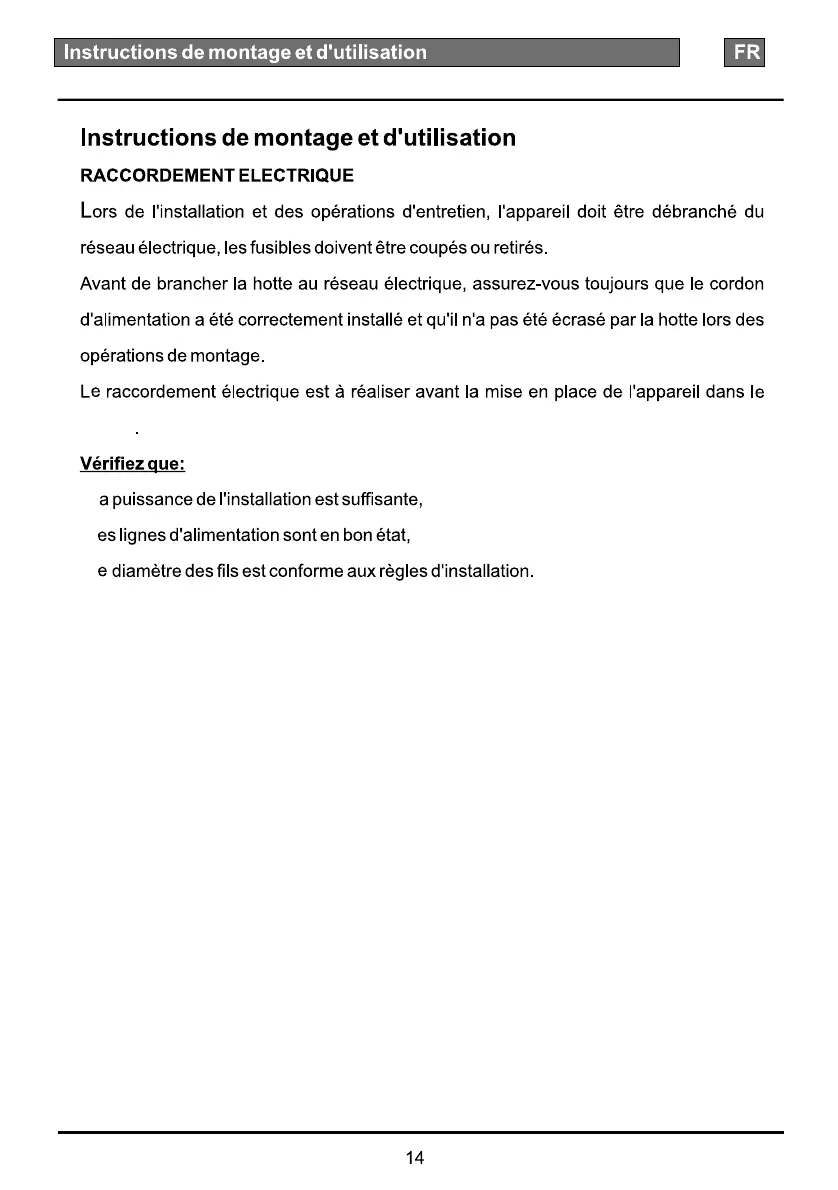 Instructions de montage et d'utilisation

FR

Instructions de montage et d'utilisation

RACCORDEMENT ELECTRIQUE

Lors de l'installation et des opérations d'entretien, l'appareil doit être débranché du réseau électrique, les fusibles doivent être coupés ou retirés.

Avant de brancher la hotte au réseau électrique, assurez-vous toujours que le cordon d'alimentation a été correctement installé et qu'il n'a pas été écrasé par la hotte lors des opérations de montage.

Le raccordement électrique est à réaliser avant la mise en place de l'appareil dans le .

Vérifiez que:

a puissance de l'installation est suffisante,

es lignes d'alimentation sont en bon état,

e diamètre des fils est conforme aux règles d'installation.

14